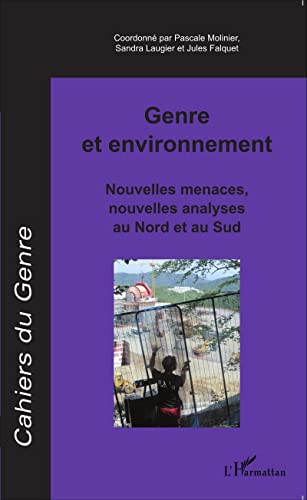 Coordonné par Pascale Molinier, Sandra Laugier et Jules Falquet

Genre et environnement

Nouvelles menaces, nouvelles analyses au Nord et au Sud

Cahiers du Genre

L'Harmattan